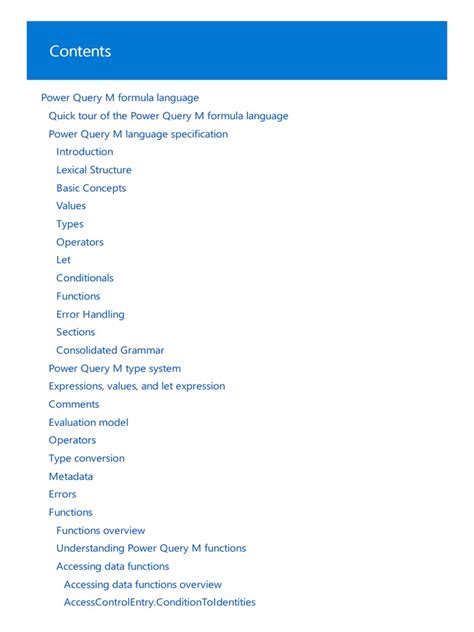 Contents

Power Query M formula language
Quick tour of the Power Query M formula language
Power Query M language specification
Introduction
Lexical Structure
Basic Concepts
Values
Types
Operators
Let
Conditionals
Functions
Error Handling
Sections
Consolidated Grammar
Power Query M type system
Expressions, values, and let expression
Comments
Evaluation model
Operators
Type conversion
Metadata
Errors
Functions
Functions overview
Understanding Power Query M functions
Accessing data functions
Accessing data functions overview
AccessControlEntry.ConditionToIdentities